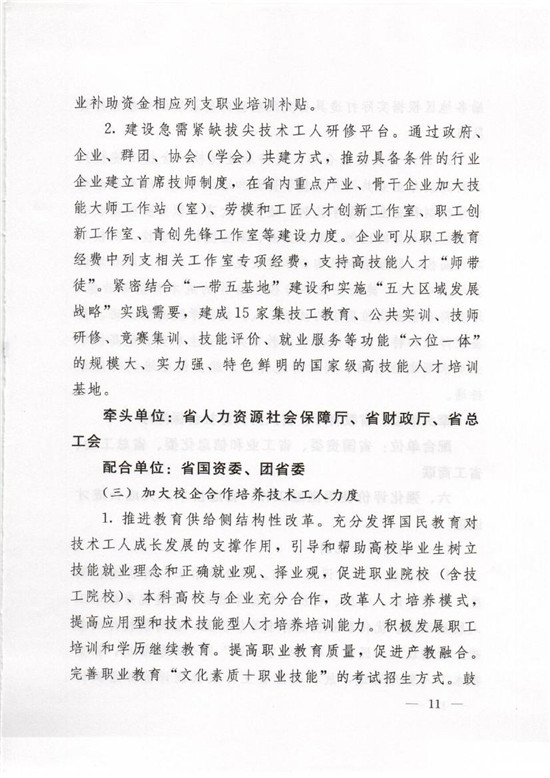 业补助资金相应列支职业培训补贴。

2. 建设急需紧缺拔尖技术工人研修平台。通过政府、企业、群团、协会（学会）共建方式，推动具备条件的行业企业建立首席技师制度，在省内重点产业、骨干企业加大技能大师工作站（室）、劳模和工匠人才创新工作室、职工创新工作室、青创先锋工作室等建设力度。企业可从职工教育经费中列支相关工作室专项经费，支持高技能人才“师带徒”。紧密结合“一带五基地”建设和实施“五大区域发展战略”实践需要，建成15家集技工教育、公共实训、技师研修、竞赛集训、技能评价、就业服务等功能“六位一体”的规模大、实力强、特色鲜明的国家级高技能人才培训基地。

牵头单位：省人力资源社会保障厅、省财政厅、省总工会

配合单位：省国资委、团省委

（三）加大校企合作培养技术工人力度

1. 推进教育供给侧结构性改革。充分发挥国民教育对技术工人成长发展的支撑作用，引导和帮助高校毕业生树立技能就业理念和正确就业观、择业观，促进职业院校（含技工院校）、本科高校与企业充分合作，改革人才培养模式，提高应用型和技术技能型人才培养培训能力。积极发展职工培训和学历继续教育。提高职业教育质量，促进产教融合。完善职业教育“文化素质＋职业技能”的考试招生方式。鼓

— 11 —